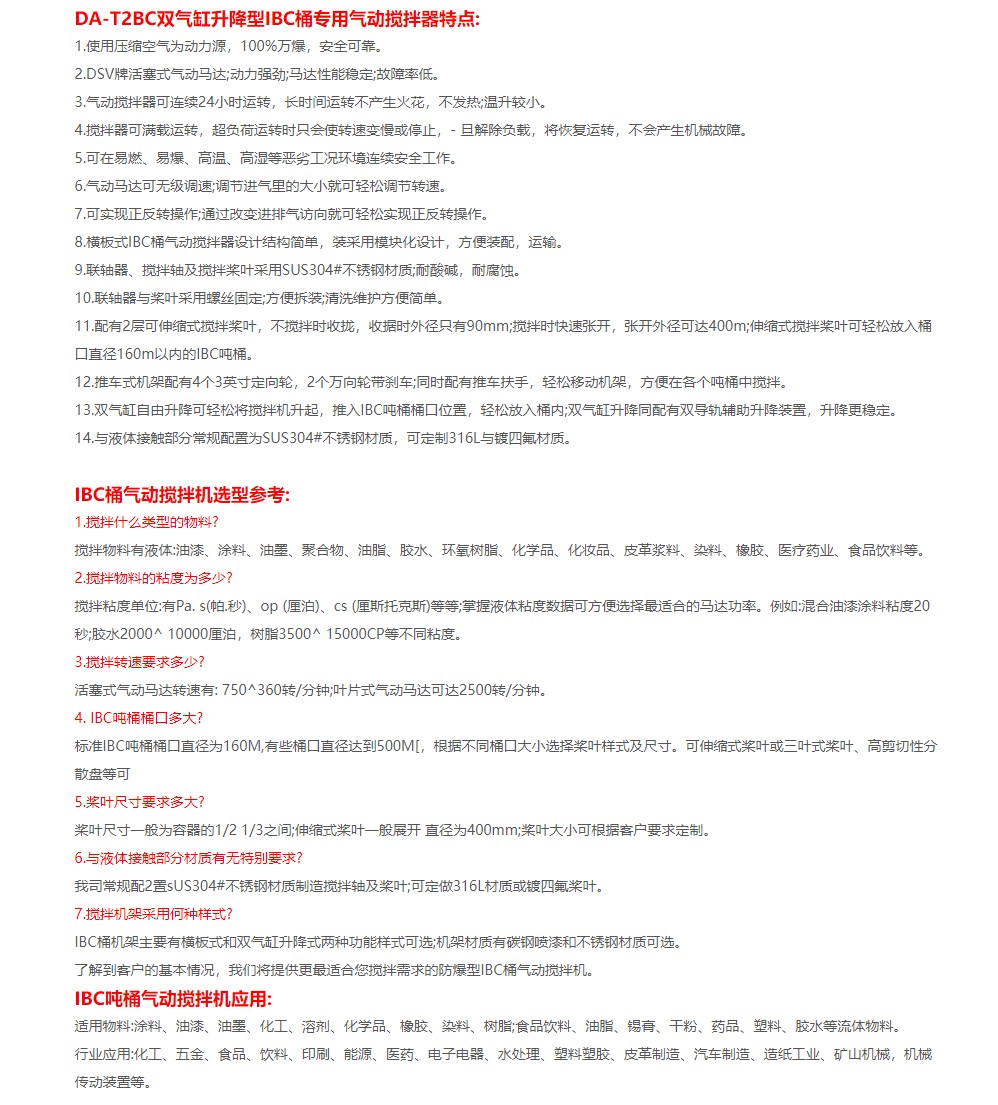 DA-T2BC双气缸升降型IBC桶专用气动搅拌器特点:

1.使用压缩空气为动力源，100%万爆，安全可靠。

2.DSV牌活塞式气动马达;动力强劲;马达性能稳定;故障率低。

3.气动搅拌器可连续24小时运转，长时间运转不产生火花，不发热;温升较小。

4.搅拌器可满载运转，超负荷运转时只会使转速变慢或停止，- 旦解除负载，将恢复运转，不会产生机械故障。

5.可在易燃、易爆、高温、高湿等恶劣工况环境连续安全工作。

6.气动马达可无级调速;调节进气里的大小就可轻松调节转速。

7.可实现正反转操作;通过改变进排气访向就可轻松实现正反转操作。

8.横板式IBC桶气动搅拌器设计结构简单，装采用模块化设计，方便装配，运输。

9.联轴器、搅拌轴及搅拌桨叶采用SUS304#不锈钢材质;耐酸碱，耐腐蚀。

10.联轴器与桨叶采用螺丝固定;方便拆装;清洗维护方便简单。

11.配有2层可伸缩式搅拌桨叶，不搅拌时收拢，收据时外径只有90mm;搅拌时快速张开，张开外径可达400m;伸缩式搅拌桨叶可轻松放入桶口直径160m以内的IBC吨桶。

12.推车式机架配有4个3英寸定向轮，2个万向轮带刹车;同时配有推车扶手，轻松移动机架，方便在各个吨桶中搅拌。

13.双气缸自由升降可轻松将搅拌机升起，推入IBC吨桶桶口位置，轻松放入桶内;双气缸升降同配有双导轨辅助升降装置，升降更稳定。

14.与液体接触部分常规配置为SUS304#不锈钢材质，可定制316L与镀四氟材质。

IBC桶气动搅拌机选型参考:

1.搅拌什么类型的物料?

搅拌物料有液体:油漆、涂料、油墨、聚合物、油脂、胶水、环氧树脂、化学品、化妆品、皮革浆料、染料、橡胶、医疗药业、食品饮料等。

2.搅拌物料的粘度为多少?

搅拌粘度单位:有Pa. s(帕.秒)、op (厘泊)、cs (厘斯托克斯)等等;掌握液体粘度数据可方便选择最适合的马达功率。例如:混合油漆涂料粘度20秒;胶水2000^ 10000厘泊，树脂3500^ 15000CP等不同粘度。

3.搅拌转速要求多少?

活塞式气动马达转速有: 750^360转/分钟;叶片式气动马达可达2500转/分钟。

4. IBC吨桶桶口多大?

标准IBC吨桶桶口直径为160M,有些桶口直径达到500M[，根据不同桶口大小选择桨叶样式及尺寸。可伸缩式桨叶或三叶式桨叶、高剪切性分散盘等可

5.桨叶尺寸要求多大?

桨叶尺寸一般为容器的1/2 1/3之间;伸缩式桨叶一般展开 直径为400mm;桨叶大小可根据客户要求定制。

6.与液体接触部分材质有无特别要求?

我司常规配2置sUS304#不锈钢材质制造搅拌轴及桨叶;可定做316L材质或镀四氟桨叶。

7.搅拌机架采用何种样式?

IBC桶机架主要有横板式和双气缸升降式两种功能样式可选;机架材质有碳钢喷漆和不锈钢材质可选。

了解到客户的基本情况，我们将提供更最适合您搅拌需求的防爆型IBC桶气动搅拌机。

IBC吨桶气动搅拌机应用:

适用物料:涂料、油漆、油墨、化工、溶剂、化学品、橡胶、染料、树脂;食品饮料、油脂、锡膏、干粉、药品、塑料、胶水等流体物料。

行业应用:化工、五金、食品、饮料、印刷、能源、医药、电子电器、水处理、塑料塑胶、皮革制造、汽车制造、造纸工业、矿山机械，机械传动装置等。